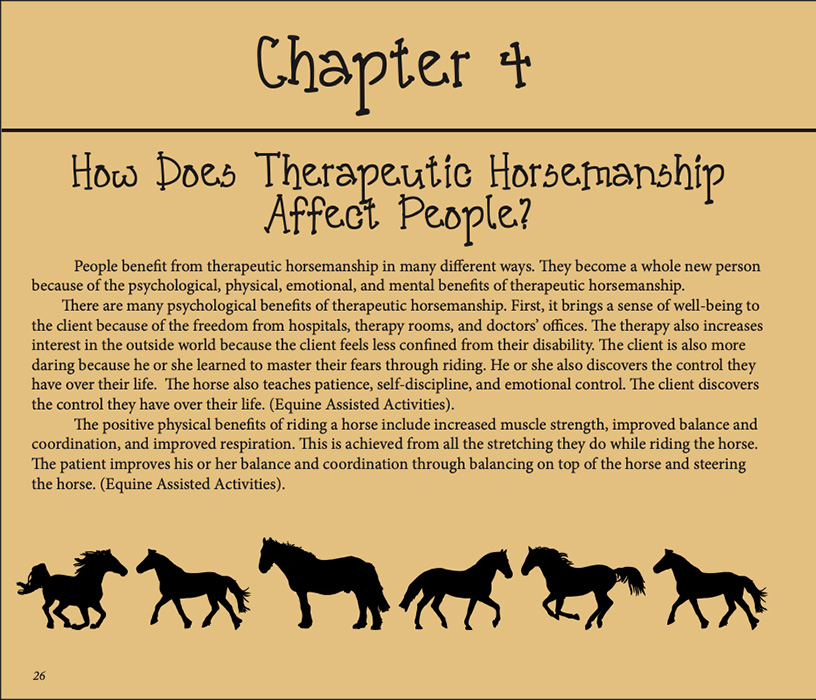 Chapter 4

How Does Therapeutic Horsemanship Affect People?

People benefit from therapeutic horsemanship in many different ways. They become a whole new person because of the psychological, physical, emotional, and mental benefits of therapeutic horsemanship.

There are many psychological benefits of therapeutic horsemanship. First, it brings a sense of well-being to the client because of the freedom from hospitals, therapy rooms, and doctors' offices. The therapy also increases interest in the outside world because the client feels less confined from their disability. The client is also more daring because he or she learned to master their fears through riding. He or she also discovers the control they have over their life. The horse also teaches patience, self-discipline, and emotional control. The client discovers the control they have over their life. (Equine Assisted Activities).

The positive physical benefits of riding a horse include increased muscle strength, improved balance and coordination, and improved respiration. This is achieved from all the stretching they do while riding the horse. The patient improves his or her balance and coordination through balancing on top of the horse and steering the horse. (Equine Assisted Activities).

26